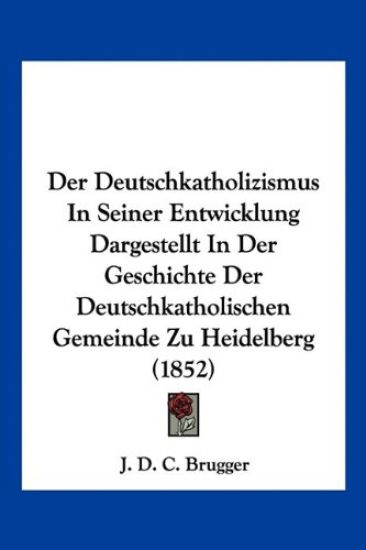 Der Deutschkatholizismus In Seiner Entwicklung Dargestellt In Der Geschichte Der Deutschkatholischen Gemeinde Zu Heidelberg (1852)

J. D. C. Brugger